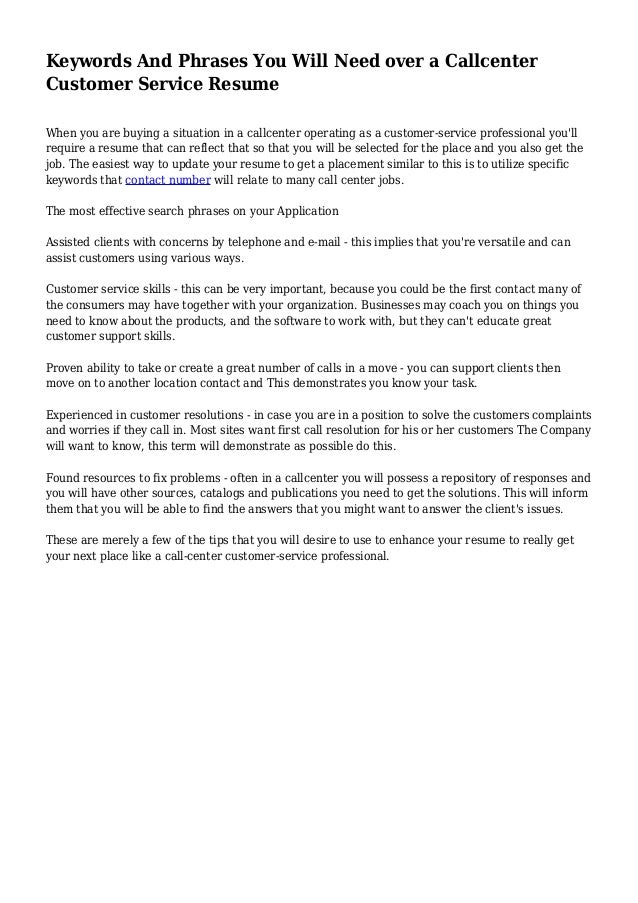 Keywords And Phrases You Will Need over a Callcenter Customer Service Resume

When you are buying a situation in a callcenter operating as a customer-service professional you'll require a resume that can reflect that so that you will be selected for the place and you also get the job. The easiest way to update your resume to get a placement similar to this is to utilize specific keywords that contact number will relate to many call center jobs.

The most effective search phrases on your Application

Assisted clients with concerns by telephone and e-mail - this implies that you're versatile and can assist customers using various ways.

Customer service skills - this can be very important, because you could be the first contact many of the consumers may have together with your organization. Businesses may coach you on things you need to know about the products, and the software to work with, but they can't educate great customer support skills.

Proven ability to take or create a great number of calls in a move - you can support clients then move on to another location contact and This demonstrates you know your task.

Experienced in customer resolutions - in case you are in a position to solve the customers complaints and worries if they call in. Most sites want first call resolution for his or her customers The Company will want to know, this term will demonstrate as possible do this.

Found resources to fix problems - often in a callcenter you will possess a repository of responses and you will have other sources, catalogs and publications you need to get the solutions. This will inform them that you will be able to find the answers that you might want to answer the client's issues.

These are merely a few of the tips that you will desire to use to enhance your resume to really get your next place like a call-center customer-service professional.